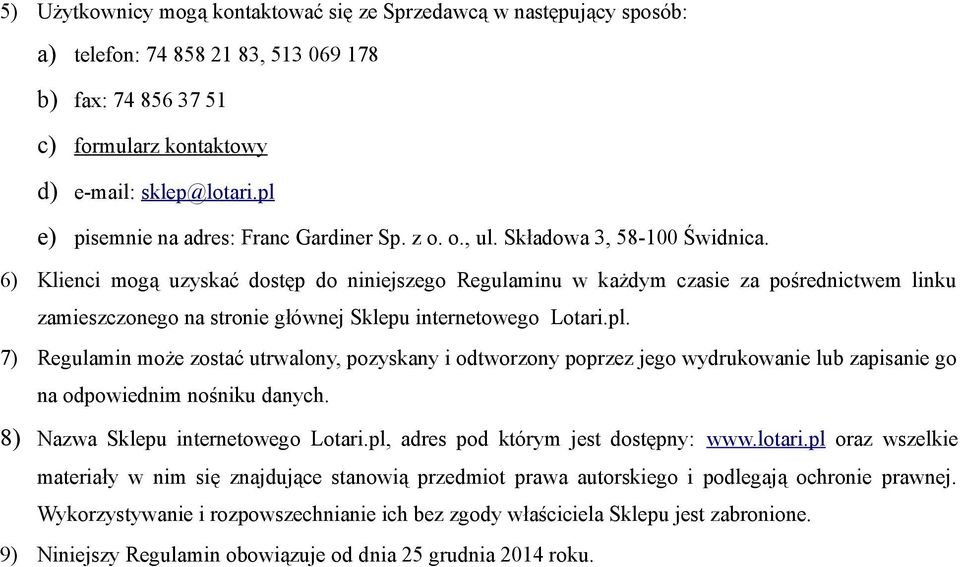 5) Użytkownicy mogą kontaktować się ze Sprzedawcą w następujący sposób:

a) telefon: 74 858 21 83, 513 069 178

b) fax: 74 856 37 51

c) formularz kontaktowy

d) e-mail: sklep@lotari.pl

e) pisemnie na adres: Franc Gardiner Sp. z o. o., ul. Składowa 3, 58-100 Świdnica.

6) Klienci mogą uzyskać dostęp do niniejszego Regulaminu w każdym czasie za pośrednictwem linku zamieszczonego na stronie głównej Sklepu internetowego Lotari.pl.

7) Regulamin może zostać utrwalony, pozyskany i odtworzony poprzez jego wydrukowanie lub zapisanie go na odpowiednim nośniku danych.

8) Nazwa Sklepu internetowego Lotari.pl, adres pod którym jest dostępny: www.lotari.pl oraz wszelkie materiały w nim się znajdujące stanowią przedmiot prawa autorskiego i podlegają ochronie prawnej. Wykorzystywanie i rozpowszechnianie ich bez zgody właściciela Sklepu jest zabronione.

9) Niniejszy Regulamin obowiązuje od dnia 25 grudnia 2014 roku.